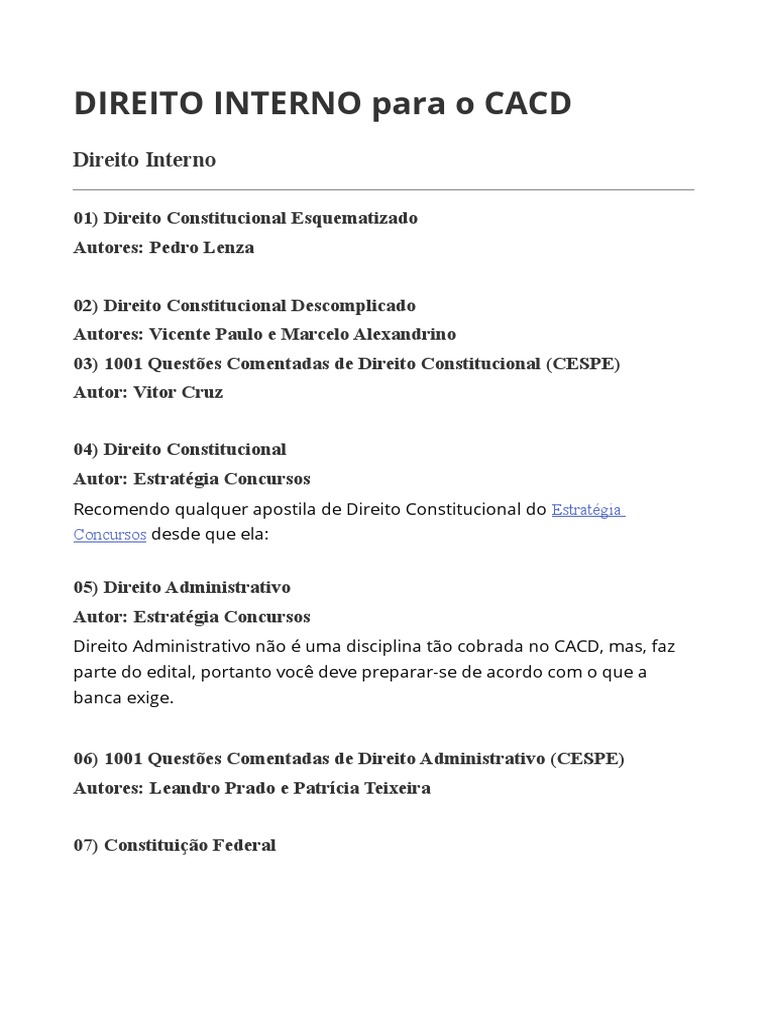 DIREITO INTERNO para o CACD

Direito Interno

01) Direito Constitucional Esquematizado
Autores: Pedro Lenza

02) Direito Constitucional Descomplicado
Autores: Vicente Paulo e Marcelo Alexandrino
03) 1001 Questões Comentadas de Direito Constitucional (CESPE)
Autor: Vitor Cruz

04) Direito Constitucional
Autor: Estratégia Concursos
Recomendo qualquer apostila de Direito Constitucional do Estratégia Concursos desde que ela:

05) Direito Administrativo
Autor: Estratégia Concursos
Direito Administrativo não é uma disciplina tão cobrada no CACD, mas, faz parte do edital, portanto você deve preparar-se de acordo com o que a banca exige.

06) 1001 Questões Comentadas de Direito Administrativo (CESPE)
Autores: Leandro Prado e Patrícia Teixeira

07) Constituição Federal